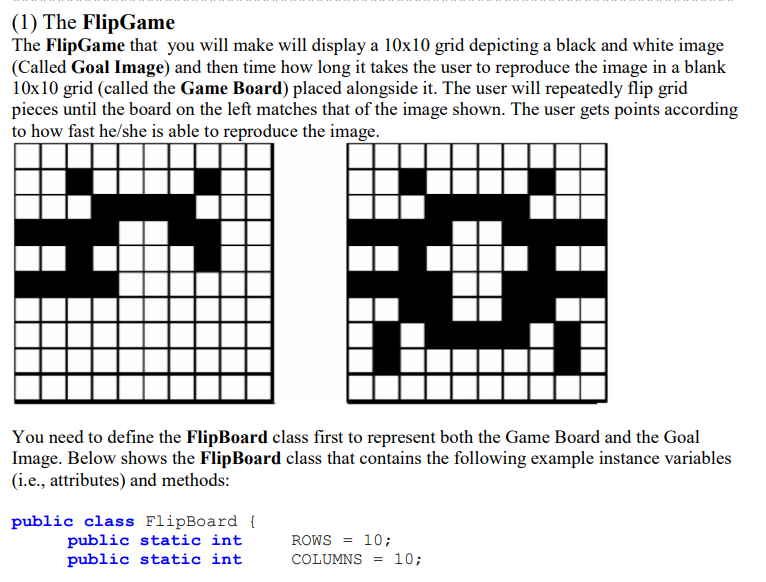 (1) The FlipGame

The FlipGame that you will make will display a 10x10 grid depicting a black and white image (Called Goal Image) and then time how long it takes the user to reproduce the image in a blank 10x10 grid (called the Game Board) placed alongside it. The user will repeatedly flip grid pieces until the board on the left matches that of the image shown. The user gets points according to how fast he/she is able to reproduce the image.

You need to define the FlipBoard class first to represent both the Game Board and the Goal Image. Below shows the FlipBoard class that contains the following example instance variables (i.e., attributes) and methods:

public class FlipBoard {
    public static int    ROWS = 10;
    public static int    COLUMNS = 10;